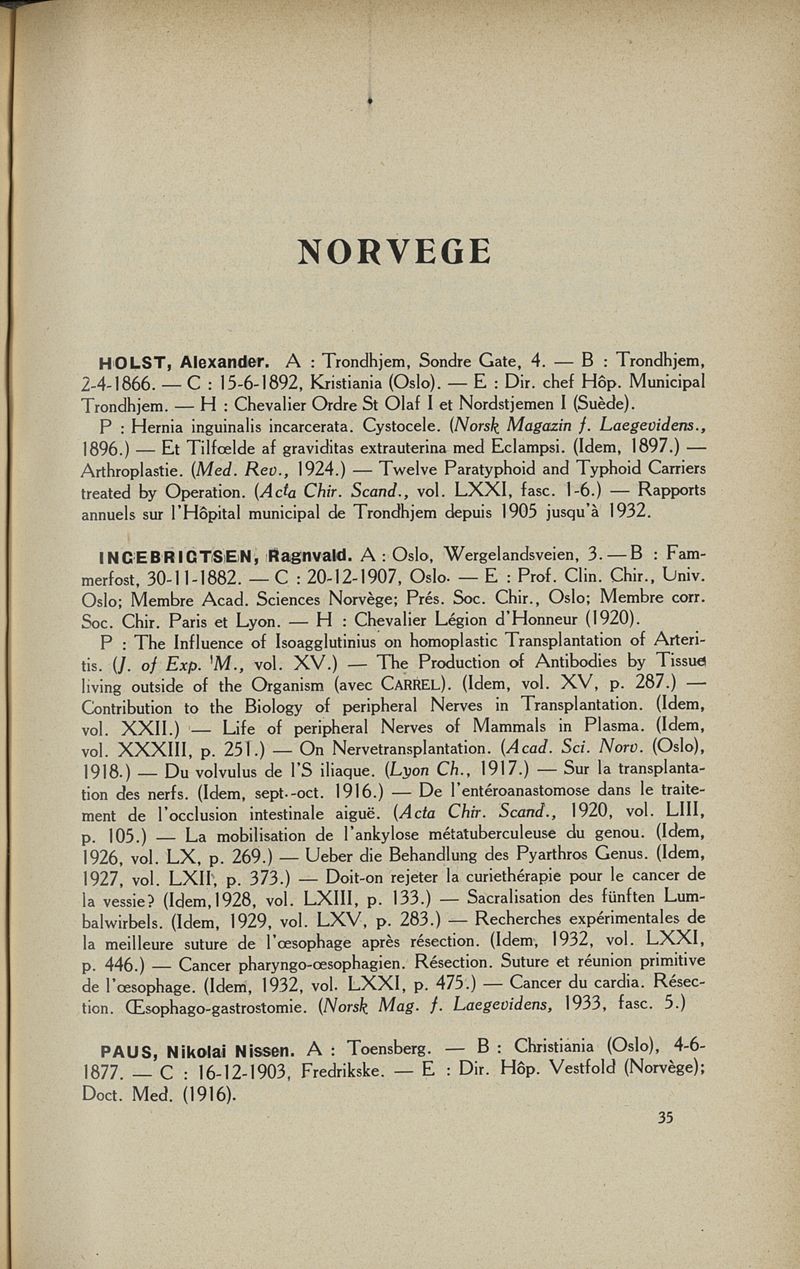 NORVEGE

HOLST, Alexander. A : Trondhjem, Sondre Gate, 4. — B : Trondhjem, 2-4-1866. — C : 15-6-1892, Kristiania (Oslo). — E : Dir. chef Hôp. Municipal Trondhjem. — H : Chevalier Ordre St Olaf I et Nordstjemen I (Suède).

P : Hernia inguinalis incarcerata. Cystocele. (Norsk Magazin f. Laegevidens., 1896.) — Et Tilfœlde af graviditas extrauterina med Eclampsi. (Idem, 1897.) — Arthroplastie. (Med. Rev., 1924.) — Twelve Paratyphoid and Typhoid Carriers treated by Operation. (Acta Chir. Scand., vol. LXXI, fasc. 1-6.) — Rapports annuels sur l'Hôpital municipal de Trondhjem depuis 1905 jusqu'à 1932.

INGEBRIGTSEN, Ragnvald. A : Oslo, Wergelandsveien, 3. — B : Fammerfost, 30-11-1882. — C : 20-12-1907, Oslo. — E : Prof. Clin. Chir., Univ. Oslo; Membre Acad. Sciences Norvège; Prés. Soc. Chir., Oslo; Membre corr. Soc. Chir. Paris et Lyon. — H : Chevalier Légion d'Honneur (1920).

P : The Influence of Isoagglutinius on homoplastic Transplantation of Arteritis. (J. of Exp. M., vol. XV.) — The Production of Antibodies by Tissue living outside of the Organism (avec CARREL). (Idem, vol. XV, p. 287.) — Contribution to the Biology of peripheral Nerves in Transplantation. (Idem, vol. XXII.) — Life of peripheral Nerves of Mammals in Plasma. (Idem, vol. XXXIII, p. 251.) — On Nervetransplantation. (Acad. Sci. Norv. (Oslo), 1918.) — Du volvulus de l'S iliaque. (Lyon Ch., 1917.) — Sur la transplantation des nerfs. (Idem, sept.-oct. 1916.) — De l'entéroanastomose dans le traitement de l'occlusion intestinale aiguë. (Acta Chir. Scand., 1920, vol. LIII, p. 105.) — La mobilisation de l'ankylose métatuberculeuse du genou. (Idem, 1926, vol. LX, p. 269.) — Ueber die Behandlung des Pyarthros Genus. (Idem, 1927, vol. LXII, p. 373.) — Doit-on rejeter la curiethérapie pour le cancer de la vessie? (Idem, 1928, vol. LXIII, p. 133.) — Sacralisation des fünften Lumbalwirbels. (Idem, 1929, vol. LXV, p. 283.) — Recherches expérimentales de la meilleure suture de l'œsophage après résection. (Idem, 1932, vol. LXXI, p. 446.) — Cancer pharyngo-œsophagien. Résection. Suture et réunion primitive de l'œsophage. (Idem, 1932, vol. LXXI, p. 475.) — Cancer du cardia. Résection. Œsophago-gastrostomie. (Norsk Mag. f. Laegevidens, 1933, fasc. 5.)

PAUS, Nikolai Nissen. A : Toensberg. — B : Christiania (Oslo), 4-6-1877. — C : 16-12-1903, Fredrikske. — E : Dir. Hôp. Vestfold (Norvège); Doct. Med. (1916).

35